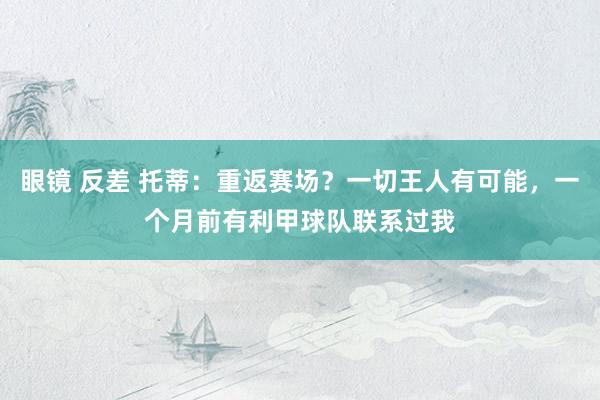 眼镜 反差 托蒂：重返赛场？一切王人有可能，一个月前有利甲球队联系过我